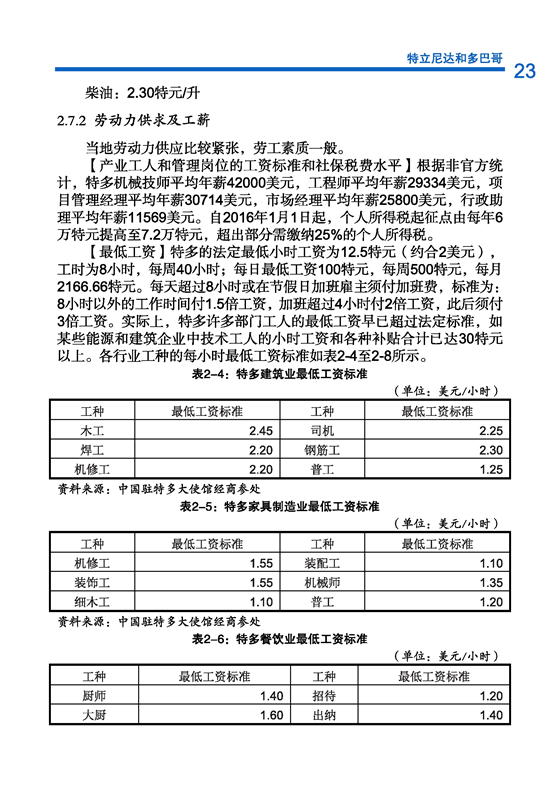 特立尼达和多巴哥 23

柴油：2.30特元/升

2.7.2 劳动力供求及工薪

当地劳动力供应比较紧张，劳工素质一般。

【产业工人和管理岗位的工资标准和社保税费水平】根据非官方统计，特多机械技师平均年薪42000美元，工程师平均年薪29334美元，项目管理经理平均年薪30714美元，市场经理平均年薪25800美元，行政助理平均年薪11569美元。自2016年1月1日起，个人所得税起征点由每年6万特元提高至7.2万特元，超出部分需缴纳25%的个人所得税。

【最低工资】特多的法定最低小时工资为12.5特元（约合2美元），工时为8小时，每周40小时；每日最低工资100特元，每周500特元，每月2166.66特元。每天超过8小时或在节假日加班雇主须付加班费，标准为：8小时以外的工作时间付1.5倍工资，加班超过4小时付2倍工资，此后须付3倍工资。实际上，特多许多部门工人的最低工资早已超过法定标准，如某些能源和建筑企业中技术工人的小时工资和各种补贴合计已达30特元以上。各行业工种的每小时最低工资标准如表2-4至2-8所示。

表2-4：特多建筑业最低工资标准

（单位：美元/小时）

| 工种 | 最低工资标准 | 工种 | 最低工资标准 |
|---|---|---|---|
| 木工 | 2.45 | 司机 | 2.25 |
| 焊工 | 2.20 | 钢筋工 | 2.30 |
| 机修工 | 2.20 | 普工 | 1.25 |

资料来源：中国驻特多大使馆经商参处

表2-5：特多家具制造业最低工资标准

（单位：美元/小时）

| 工种 | 最低工资标准 | 工种 | 最低工资标准 |
|---|---|---|---|
| 机修工 | 1.55 | 装配工 | 1.10 |
| 装饰工 | 1.55 | 机械师 | 1.35 |
| 细木工 | 1.10 | 普工 | 1.20 |

资料来源：中国驻特多大使馆经商参处

表2-6：特多餐饮业最低工资标准

（单位：美元/小时）

| 工种 | 最低工资标准 | 工种 | 最低工资标准 |
|---|---|---|---|
| 厨师 | 1.40 | 招待 | 1.20 |
| 大厨 | 1.60 | 出纳 | 1.40 |